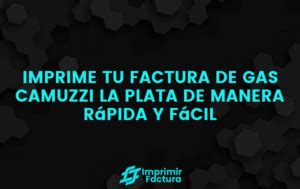 IMPRIME TU FACTURA DE GAS CAMUZZI LA PLATA DE MANERA RáPIDA Y FáCIL

Imprimir Factura